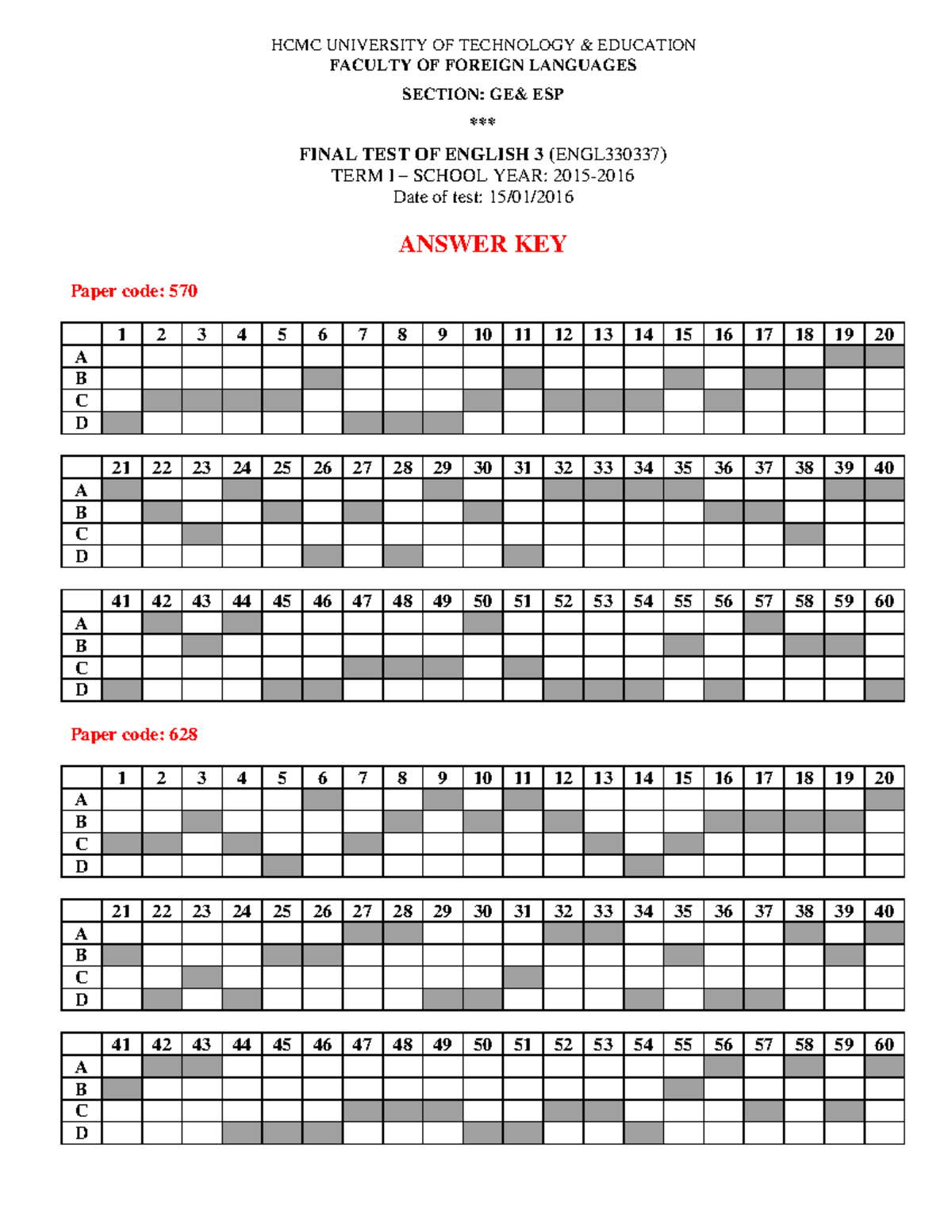 HCMC UNIVERSITY OF TECHNOLOGY & EDUCATION
FACULTY OF FOREIGN LANGUAGES

SECTION: GE& ESP

***

FINAL TEST OF ENGLISH 3 (ENGL330337)
TERM I – SCHOOL YEAR: 2015-2016
Date of test: 15/01/2016

ANSWER KEY

Paper code: 570

| | 1 | 2 | 3 | 4 | 5 | 6 | 7 | 8 | 9 | 10 | 11 | 12 | 13 | 14 | 15 | 16 | 17 | 18 | 19 | 20 |
|---|---|---|---|---|---|---|---|---|---|---|---|---|---|---|---|---|---|---|---|---|
| A | | | | | | | | | | | | | | | | | | | | |
| B | | | | | | | | | | | | | | | | | | | | |
| C | | | | | | | | | | | | | | | | | | | | |
| D | | | | | | | | | | | | | | | | | | | | |

| | 21 | 22 | 23 | 24 | 25 | 26 | 27 | 28 | 29 | 30 | 31 | 32 | 33 | 34 | 35 | 36 | 37 | 38 | 39 | 40 |
|---|---|---|---|---|---|---|---|---|---|---|---|---|---|---|---|---|---|---|---|---|
| A | | | | | | | | | | | | | | | | | | | | |
| B | | | | | | | | | | | | | | | | | | | | |
| C | | | | | | | | | | | | | | | | | | | | |
| D | | | | | | | | | | | | | | | | | | | | |

| | 41 | 42 | 43 | 44 | 45 | 46 | 47 | 48 | 49 | 50 | 51 | 52 | 53 | 54 | 55 | 56 | 57 | 58 | 59 | 60 |
|---|---|---|---|---|---|---|---|---|---|---|---|---|---|---|---|---|---|---|---|---|
| A | | | | | | | | | | | | | | | | | | | | |
| B | | | | | | | | | | | | | | | | | | | | |
| C | | | | | | | | | | | | | | | | | | | | |
| D | | | | | | | | | | | | | | | | | | | | |

Paper code: 628

| | 1 | 2 | 3 | 4 | 5 | 6 | 7 | 8 | 9 | 10 | 11 | 12 | 13 | 14 | 15 | 16 | 17 | 18 | 19 | 20 |
|---|---|---|---|---|---|---|---|---|---|---|---|---|---|---|---|---|---|---|---|---|
| A | | | | | | | | | | | | | | | | | | | | |
| B | | | | | | | | | | | | | | | | | | | | |
| C | | | | | | | | | | | | | | | | | | | | |
| D | | | | | | | | | | | | | | | | | | | | |

| | 21 | 22 | 23 | 24 | 25 | 26 | 27 | 28 | 29 | 30 | 31 | 32 | 33 | 34 | 35 | 36 | 37 | 38 | 39 | 40 |
|---|---|---|---|---|---|---|---|---|---|---|---|---|---|---|---|---|---|---|---|---|
| A | | | | | | | | | | | | | | | | | | | | |
| B | | | | | | | | | | | | | | | | | | | | |
| C | | | | | | | | | | | | | | | | | | | | |
| D | | | | | | | | | | | | | | | | | | | | |

| | 41 | 42 | 43 | 44 | 45 | 46 | 47 | 48 | 49 | 50 | 51 | 52 | 53 | 54 | 55 | 56 | 57 | 58 | 59 | 60 |
|---|---|---|---|---|---|---|---|---|---|---|---|---|---|---|---|---|---|---|---|---|
| A | | | | | | | | | | | | | | | | | | | | |
| B | | | | | | | | | | | | | | | | | | | | |
| C | | | | | | | | | | | | | | | | | | | | |
| D | | | | | | | | | | | | | | | | | | | | |